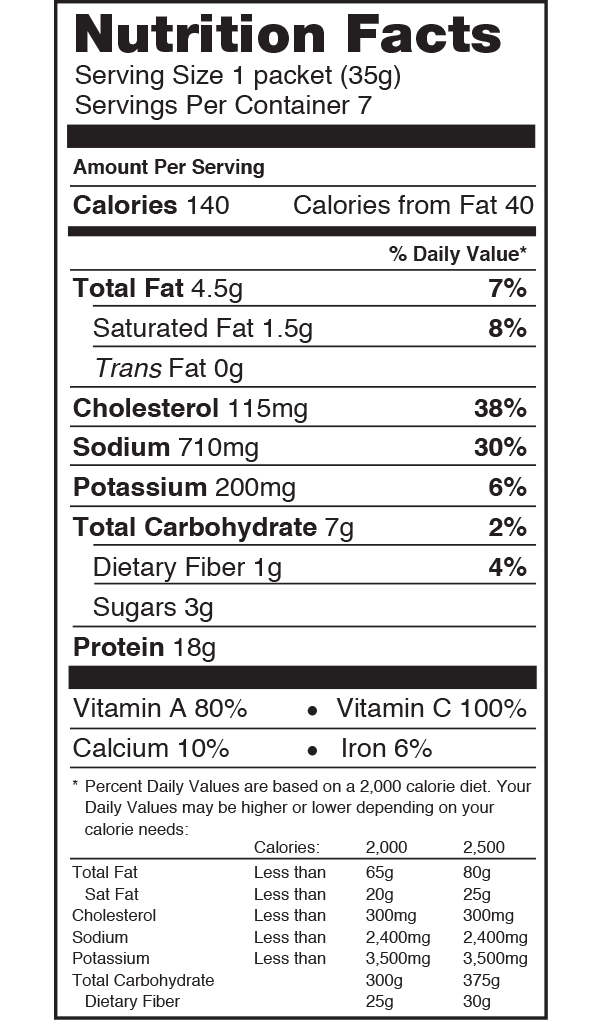 Nutrition Facts
Serving Size 1 packet (35g)
Servings Per Container 7

Amount Per Serving

Calories 140 Calories from Fat 40

% Daily Value*

Total Fat 4.5g 7%

Saturated Fat 1.5g 8%

Trans Fat 0g

Cholesterol 115mg 38%

Sodium 710mg 30%

Potassium 200mg 6%

Total Carbohydrate 7g 2%

Dietary Fiber 1g 4%

Sugars 3g

Protein 18g

Vitamin A 80% • Vitamin C 100%

Calcium 10% • Iron 6%

* Percent Daily Values are based on a 2,000 calorie diet. Your Daily Values may be higher or lower depending on your calorie needs:

|  | Calories: | 2,000 | 2,500 |
|---|---|---|---|
| Total Fat | Less than | 65g | 80g |
| Sat Fat | Less than | 20g | 25g |
| Cholesterol | Less than | 300mg | 300mg |
| Sodium | Less than | 2,400mg | 2,400mg |
| Potassium | Less than | 3,500mg | 3,500mg |
| Total Carbohydrate |  | 300g | 375g |
| Dietary Fiber |  | 25g | 30g |